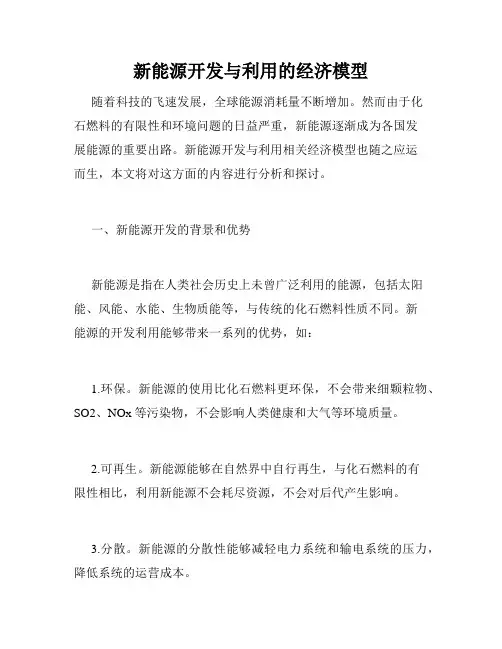 新能源开发与利用的经济模型

随着科技的飞速发展，全球能源消耗量不断增加。然而由于化石燃料的有限性和环境问题的日益严重，新能源逐渐成为各国发展能源的重要出路。新能源开发与利用相关经济模型也随之应运而生，本文将对这方面的内容进行分析和探讨。

一、新能源开发的背景和优势

新能源是指在人类社会历史上未曾广泛利用的能源，包括太阳能、风能、水能、生物质能等，与传统的化石燃料性质不同。新能源的开发利用能够带来一系列的优势，如：

1.环保。新能源的使用比化石燃料更环保，不会带来细颗粒物、SO2、NOx 等污染物，不会影响人类健康和大气等环境质量。

2.可再生。新能源能够在自然界中自行再生，与化石燃料的有限性相比，利用新能源不会耗尽资源，不会对后代产生影响。

3.分散。新能源的分散性能够减轻电力系统和输电系统的压力，降低系统的运营成本。